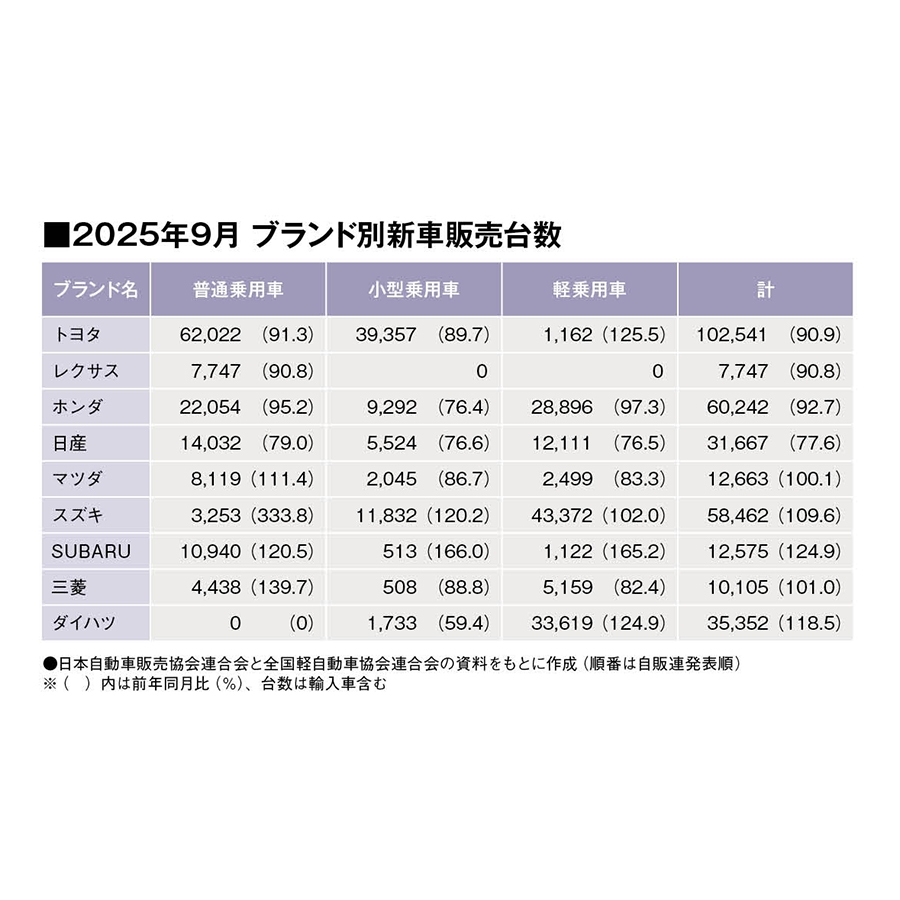 ■2025年9月 ブランド別新車販売台数

| ブランド名 | 普通乗用車 | 小型乗用車 | 軽乗用車 | 計 |
|---|---|---|---|---|
| トヨタ | 62,022 (91.3) | 39,357 (89.7) | 1,162 (125.5) | 102,541 (90.9) |
| レクサス | 7,747 (90.8) | 0 | 0 | 7,747 (90.8) |
| ホンダ | 22,054 (95.2) | 9,292 (76.4) | 28,896 (97.3) | 60,242 (92.7) |
| 日産 | 14,032 (79.0) | 5,524 (76.6) | 12,111 (76.5) | 31,667 (77.6) |
| マツダ | 8,119 (111.4) | 2,045 (86.7) | 2,499 (83.3) | 12,663 (100.1) |
| スズキ | 3,253 (333.8) | 11,832 (120.2) | 43,372 (102.0) | 58,462 (109.6) |
| SUBARU | 10,940 (120.5) | 513 (166.0) | 1,122 (165.2) | 12,575 (124.9) |
| 三菱 | 4,438 (139.7) | 508 (88.8) | 5,159 (82.4) | 10,105 (101.0) |
| ダイハツ | 0 (0) | 1,733 (59.4) | 33,619 (124.9) | 35,352 (118.5) |

●日本自動車販売協会連合会と全国軽自動車協会連合会の資料をもとに作成（順番は自販連発表順）
※（ ）内は前年同月比（%）、台数は輸入車含む